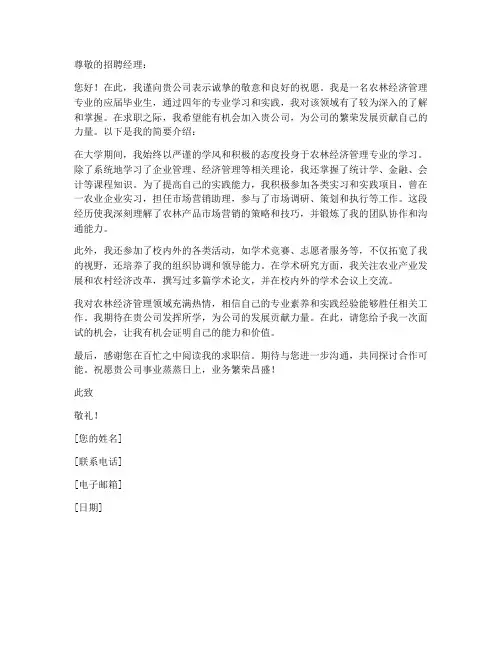 尊敬的招聘经理：

您好！在此，我谨向贵公司表示诚挚的敬意和良好的祝愿。我是一名农林经济管理专业的应届毕业生，通过四年的专业学习和实践，我对该领域有了较为深入的了解和掌握。在求职之际，我希望能有机会加入贵公司，为公司的繁荣发展贡献自己的力量。以下是我的简要介绍：

在大学期间，我始终以严谨的学风和积极的态度投身于农林经济管理专业的学习。除了系统地学习了企业管理、经济管理等相关理论，我还掌握了统计学、金融、会计等课程知识。为了提高自己的实践能力，我积极参加各类实习和实践项目，曾在一农业企业实习，担任市场营销助理，参与了市场调研、策划和执行等工作。这段经历使我深刻理解了农林产品市场营销的策略和技巧，并锻炼了我的团队协作和沟通能力。

此外，我还参加了校内外的各类活动，如学术竞赛、志愿者服务等，不仅拓宽了我的视野，还培养了我的组织协调和领导能力。在学术研究方面，我关注农业产业发展和农村经济改革，撰写过多篇学术论文，并在校内外的学术会议上交流。

我对农林经济管理领域充满热情，相信自己的专业素养和实践经验能够胜任相关工作。我期待在贵公司发挥所学，为公司的发展贡献力量。在此，请您给予我一次面试的机会，让我有机会证明自己的能力和价值。

最后，感谢您在百忙之中阅读我的求职信。期待与您进一步沟通，共同探讨合作可能。祝愿贵公司事业蒸蒸日上，业务繁荣昌盛！

此致

敬礼！

[您的姓名]

[联系电话]

[电子邮箱]

[日期]